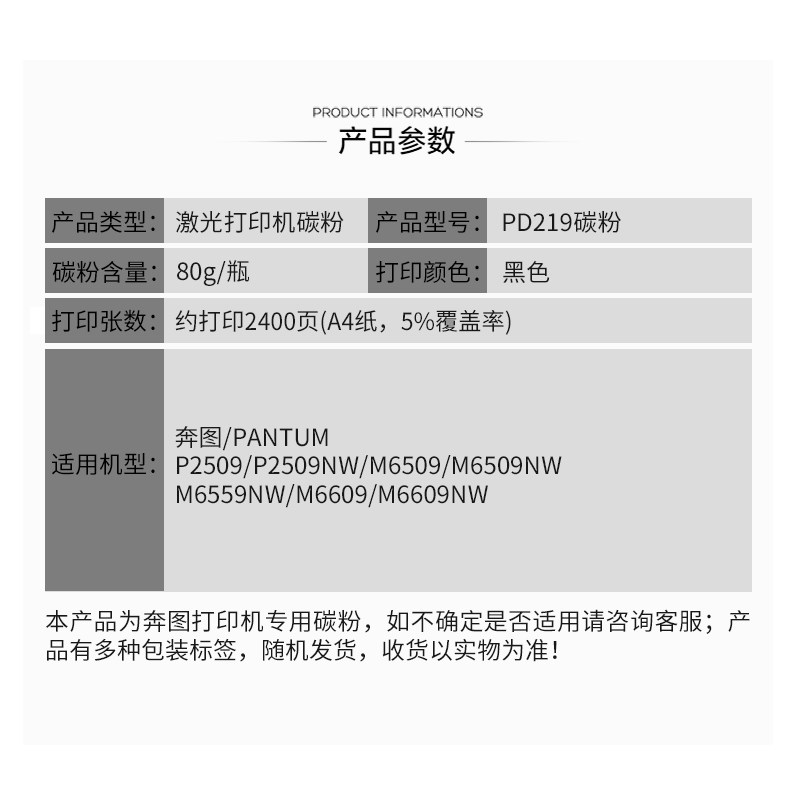 PRODUCT INFORMATIONS
产品参数

| 产品类型: | 激光打印机碳粉 | 产品型号: | PD219碳粉 |
|---|---|---|---|
| 碳粉含量: | 80g/瓶 | 打印颜色: | 黑色 |
| 打印张数: | 约打印2400页(A4纸，5%覆盖率) | | |
| 适用机型: | 奔图/PANTUM P2509/P2509NW/M6509/M6509NW M6559NW/M6609/M6609NW | | |

本产品为奔图打印机专用碳粉，如不确定是否适用请咨询客服；产品有多种包装标签，随机发货，收货以实物为准！